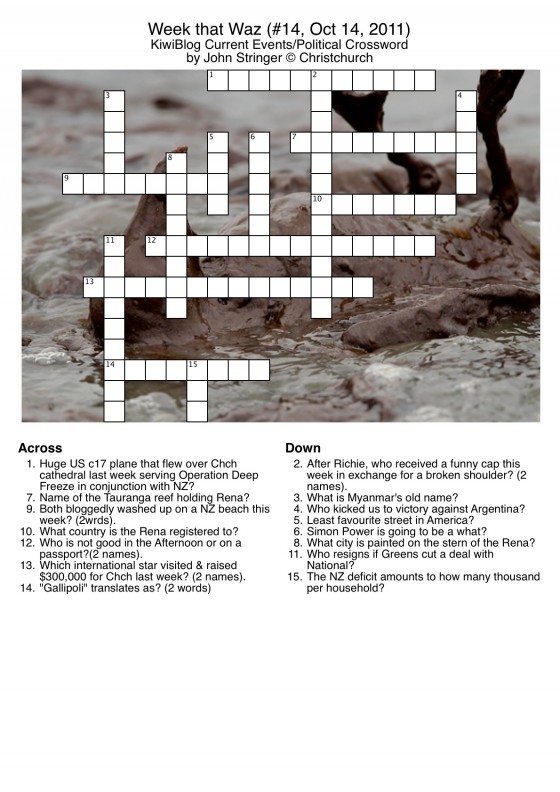 Week that Waz (#14, Oct 14, 2011)
KiwiBlog Current Events/Political Crossword
by John Stringer © Christchurch

1
2
3
4
5
6
7
8
9
10
11
12
13
14
15

Across
1. Huge US c17 plane that flew over Chch cathedral last week serving Operation Deep Freeze in conjunction with NZ?
7. Name of the Tauranga reef holding Rena?
9. Both bloggedly washed up on a NZ beach this week? (2wrds).
10. What country is the Rena registered to?
12. Who is not good in the Afternoon or on a passport?(2 names).
13. Which international star visited & raised $300,000 for Chch last week? (2 names).
14. "Gallipoli" translates as? (2 words)

Down
2. After Richie, who received a funny cap this week in exchange for a broken shoulder? (2 names).
3. What is Myanmar's old name?
4. Who kicked us to victory against Argentina?
5. Least favourite street in America?
6. Simon Power is going to be a what?
8. What city is painted on the stern of the Rena?
11. Who resigns if Greens cut a deal with National?
15. The NZ deficit amounts to how many thousand per household?